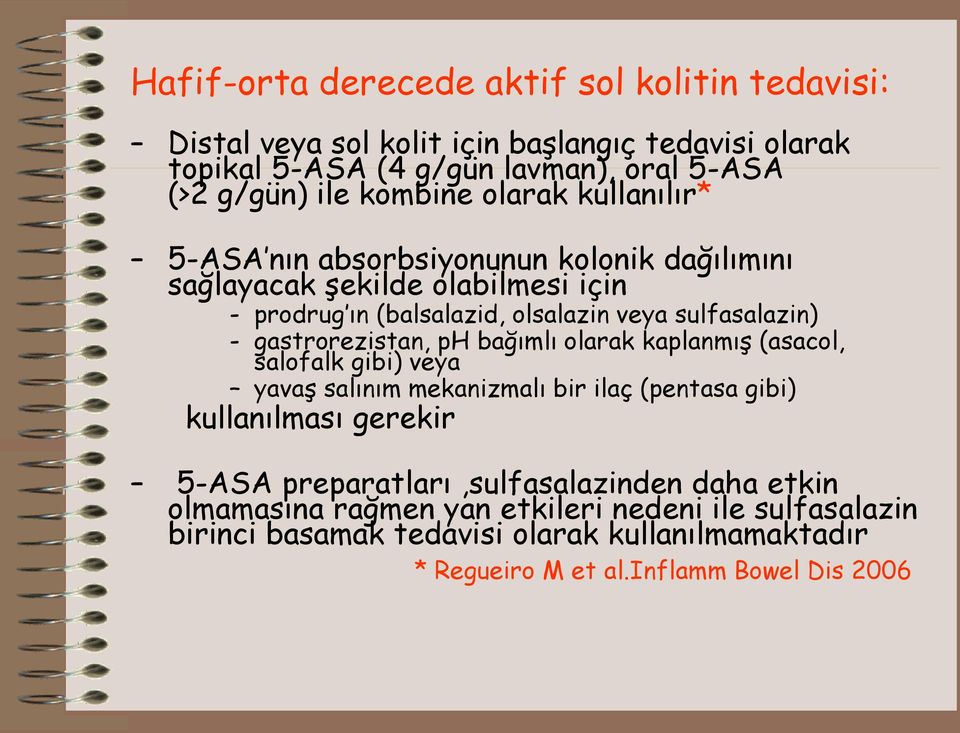 Hafif-orta derecede aktif sol kolitin tedavisi:

– Distal veya sol kolit için başlangıç tedavisi olarak topikal 5-ASA (4 g/gün lavman), oral 5-ASA (>2 g/gün) ile kombine olarak kullanılır*

– 5-ASA'nın absorbsiyonunun kolonik dağılımını sağlayacak şekilde olabilmesi için
- prodrug'ın (balsalazid, olsalazin veya sulfasalazin)
- gastrorezistan, pH bağımlı olarak kaplanmış (asacol, salofalk gibi) veya
– yavaş salınım mekanizmalı bir ilaç (pentasa gibi)
kullanılması gerekir

– 5-ASA preparatları ,sulfasalazinden daha etkin olmamasına rağmen yan etkileri nedeni ile sulfasalazin birinci basamak tedavisi olarak kullanılmamaktadır

* Regueiro M et al.Inflamm Bowel Dis 2006